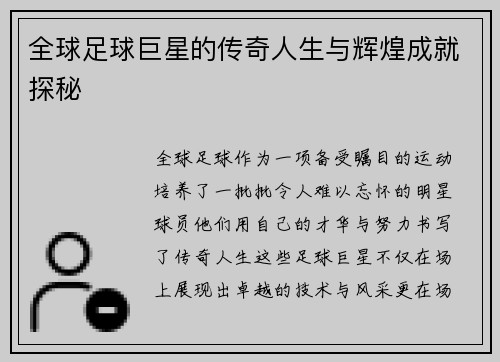 全球足球巨星的传奇人生与辉煌成就探秘

全球足球作为一项备受瞩目的运动培养了一批批令人难以忘怀的明星球员他们用自己的才华与努力书写了传奇人生这些足球巨星不仅在场上展现出卓越的技术与风采更在场